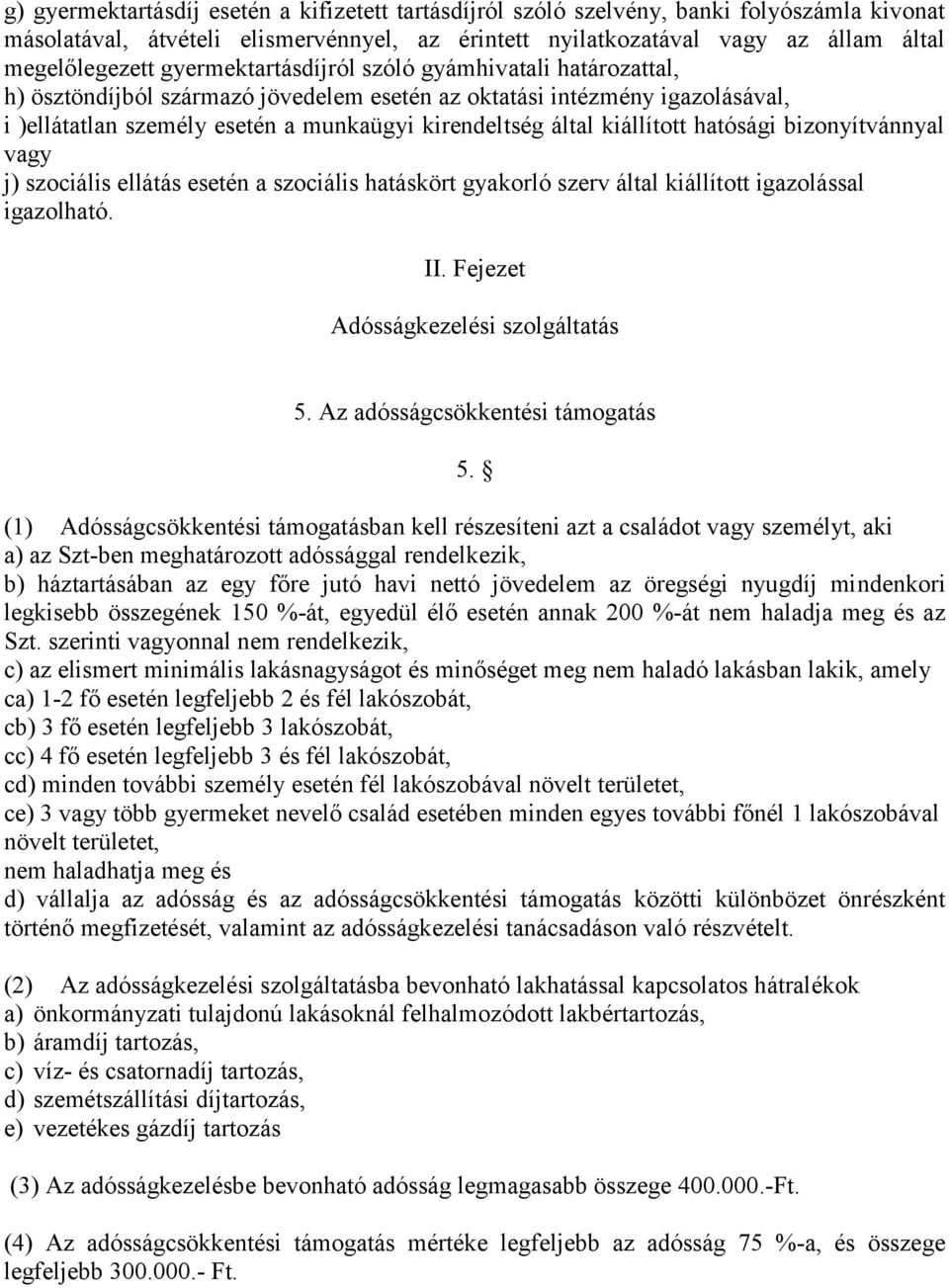 g) gyermektartásdíj esetén a kifizetett tartásdíjról szóló szelvény, banki folyószámla kivonat másolatával, átvételi elismervénnyel, az érintett nyilatkozatával vagy az állam által megelőlegezett gyermektartásdíjról szóló gyámhivatali határozattal,
h) ösztöndíjból származó jövedelem esetén az oktatási intézmény igazolásával,
i )ellátatlan személy esetén a munkaügyi kirendeltség által kiállított hatósági bizonyítvánnyal vagy
j) szociális ellátás esetén a szociális hatáskört gyakorló szerv által kiállított igazolással igazolható.

II. Fejezet

Adósságkezelési szolgáltatás

5. Az adósságcsökkentési támogatás

5. §

(1) Adósságcsökkentési támogatásban kell részesíteni azt a családot vagy személyt, aki
a) az Szt-ben meghatározott adóssággal rendelkezik,
b) háztartásában az egy főre jutó havi nettó jövedelem az öregségi nyugdíj mindenkori legkisebb összegének 150 %-át, egyedül élő esetén annak 200 %-át nem haladja meg és az Szt. szerinti vagyonnal nem rendelkezik,
c) az elismert minimális lakásnagyságot és minőséget meg nem haladó lakásban lakik, amely
ca) 1-2 fő esetén legfeljebb 2 és fél lakószobát,
cb) 3 fő esetén legfeljebb 3 lakószobát,
cc) 4 fő esetén legfeljebb 3 és fél lakószobát,
cd) minden további személy esetén fél lakószobával növelt területet,
ce) 3 vagy több gyermeket nevelő család esetében minden egyes további főnél 1 lakószobával növelt területet,
nem haladhatja meg és
d) vállalja az adósság és az adósságcsökkentési támogatás közötti különbözet önrészként történő megfizetését, valamint az adósságkezelési tanácsadáson való részvételt.

(2) Az adósságkezelési szolgáltatásba bevonható lakhatással kapcsolatos hátralékok
a) önkormányzati tulajdonú lakásoknál felhalmozódott lakbértartozás,
b) áramdíj tartozás,
c) víz- és csatornadíj tartozás,
d) szemétszállítási díjtartozás,
e) vezetékes gázdíj tartozás

(3) Az adósságkezelésbe bevonható adósság legmagasabb összege 400.000.-Ft.

(4) Az adósságcsökkentési támogatás mértéke legfeljebb az adósság 75 %-a, és összege legfeljebb 300.000.- Ft.